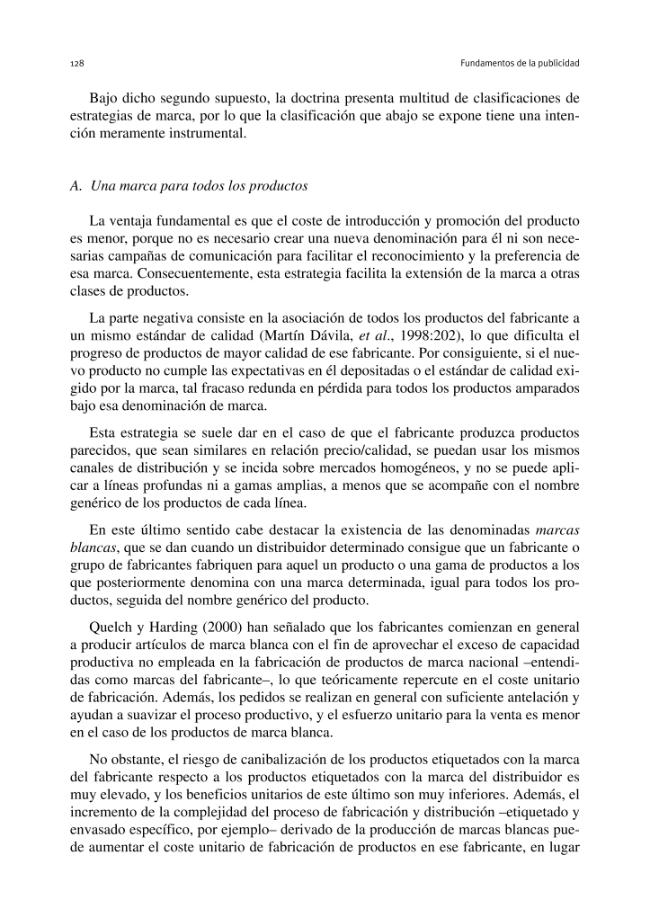 128

Fundamentos de la publicidad

Bajo dicho segundo supuesto, la doctrina presenta multitud de clasificaciones de estrategias de marca, por lo que la clasificación que abajo se expone tiene una intención meramente instrumental.

A. Una marca para todos los productos

La ventaja fundamental es que el coste de introducción y promoción del producto es menor, porque no es necesario crear una nueva denominación para él ni son necesarias campañas de comunicación para facilitar el reconocimiento y la preferencia de esa marca. Consecuentemente, esta estrategia facilita la extensión de la marca a otras clases de productos.

La parte negativa consiste en la asociación de todos los productos del fabricante a un mismo estándar de calidad (Martín Dávila, et al., 1998:202), lo que dificulta el progreso de productos de mayor calidad de ese fabricante. Por consiguiente, si el nuevo producto no cumple las expectativas en él depositadas o el estándar de calidad exigido por la marca, tal fracaso redunda en pérdida para todos los productos amparados bajo esa denominación de marca.

Esta estrategia se suele dar en el caso de que el fabricante produzca productos parecidos, que sean similares en relación precio/calidad, se puedan usar los mismos canales de distribución y se incida sobre mercados homogéneos, y no se puede aplicar a líneas profundas ni a gamas amplias, a menos que se acompañe con el nombre genérico de los productos de cada línea.

En este último sentido cabe destacar la existencia de las denominadas marcas blancas, que se dan cuando un distribuidor determinado consigue que un fabricante o grupo de fabricantes fabriquen para aquel un producto o una gama de productos a los que posteriormente denomina con una marca determinada, igual para todos los productos, seguida del nombre genérico del producto.

Quelch y Harding (2000) han señalado que los fabricantes comienzan en general a producir artículos de marca blanca con el fin de aprovechar el exceso de capacidad productiva no empleada en la fabricación de productos de marca nacional –entendidas como marcas del fabricante–, lo que teóricamente repercute en el coste unitario de fabricación. Además, los pedidos se realizan en general con suficiente antelación y ayudan a suavizar el proceso productivo, y el esfuerzo unitario para la venta es menor en el caso de los productos de marca blanca.

No obstante, el riesgo de canibalización de los productos etiquetados con la marca del fabricante respecto a los productos etiquetados con la marca del distribuidor es muy elevado, y los beneficios unitarios de este último son muy inferiores. Además, el incremento de la complejidad del proceso de fabricación y distribución –etiquetado y envasado específico, por ejemplo– derivado de la producción de marcas blancas puede aumentar el coste unitario de fabricación de productos en ese fabricante, en lugar